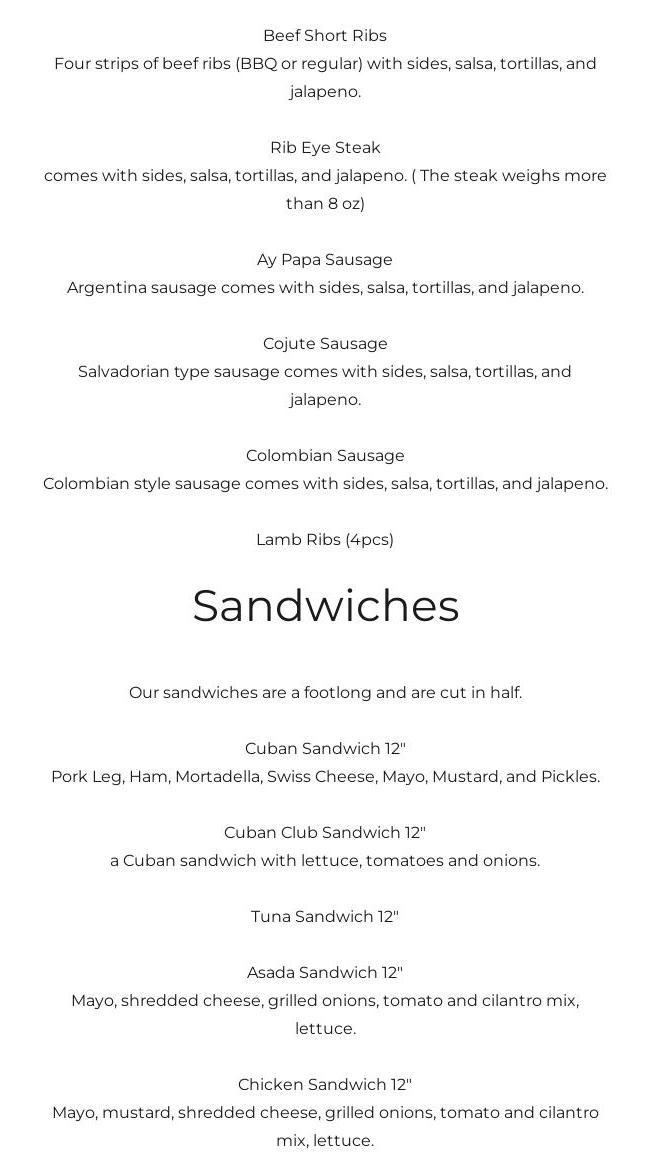 Beef Short Ribs
Four strips of beef ribs (BBQ or regular) with sides, salsa, tortillas, and jalapeno.

Rib Eye Steak
comes with sides, salsa, tortillas, and jalapeno. ( The steak weighs more than 8 oz)

Ay Papa Sausage
Argentina sausage comes with sides, salsa, tortillas, and jalapeno.

Cojute Sausage
Salvadorian type sausage comes with sides, salsa, tortillas, and jalapeno.

Colombian Sausage
Colombian style sausage comes with sides, salsa, tortillas, and jalapeno.

Lamb Ribs (4pcs)

Sandwiches

Our sandwiches are a footlong and are cut in half.

Cuban Sandwich 12"
Pork Leg, Ham, Mortadella, Swiss Cheese, Mayo, Mustard, and Pickles.

Cuban Club Sandwich 12"
a Cuban sandwich with lettuce, tomatoes and onions.

Tuna Sandwich 12"

Asada Sandwich 12"
Mayo, shredded cheese, grilled onions, tomato and cilantro mix, lettuce.

Chicken Sandwich 12"
Mayo, mustard, shredded cheese, grilled onions, tomato and cilantro mix, lettuce.